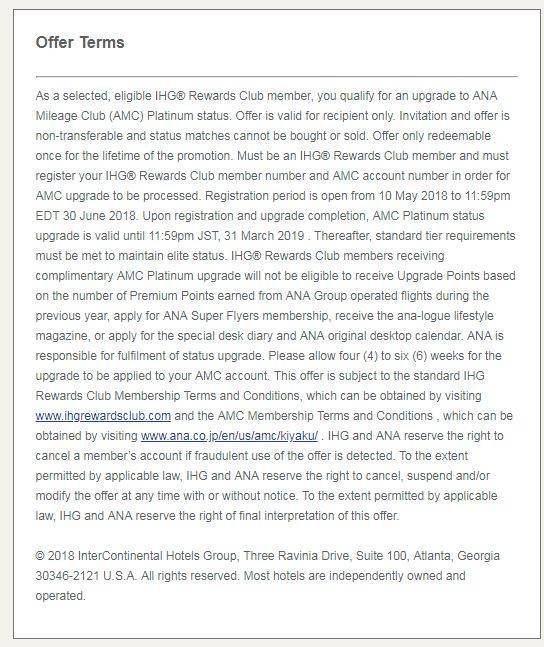 Offer Terms

As a selected, eligible IHG® Rewards Club member, you qualify for an upgrade to ANA Mileage Club (AMC) Platinum status. Offer is valid for recipient only. Invitation and offer is non-transferable and status matches cannot be bought or sold. Offer only redeemable once for the lifetime of the promotion. Must be an IHG® Rewards Club member and must register your IHG® Rewards Club member number and AMC account number in order for AMC upgrade to be processed. Registration period is open from 10 May 2018 to 11:59pm EDT 30 June 2018. Upon registration and upgrade completion, AMC Platinum status upgrade is valid until 11:59pm JST, 31 March 2019 . Thereafter, standard tier requirements must be met to maintain elite status. IHG® Rewards Club members receiving complimentary AMC Platinum upgrade will not be eligible to receive Upgrade Points based on the number of Premium Points earned from ANA Group operated flights during the previous year, apply for ANA Super Flyers membership, receive the ana-logue lifestyle magazine, or apply for the special desk diary and ANA original desktop calendar. ANA is responsible for fulfilment of status upgrade. Please allow four (4) to six (6) weeks for the upgrade to be applied to your AMC account. This offer is subject to the standard IHG Rewards Club Membership Terms and Conditions, which can be obtained by visiting www.ihgrewardsclub.com and the AMC Membership Terms and Conditions , which can be obtained by visiting www.ana.co.jp/en/us/amc/kiyaku/ . IHG and ANA reserve the right to cancel a member's account if fraudulent use of the offer is detected. To the extent permitted by applicable law, IHG and ANA reserve the right to cancel, suspend and/or modify the offer at any time with or without notice. To the extent permitted by applicable law, IHG and ANA reserve the right of final interpretation of this offer.

© 2018 InterContinental Hotels Group, Three Ravinia Drive, Suite 100, Atlanta, Georgia 30346-2121 U.S.A. All rights reserved. Most hotels are independently owned and operated.